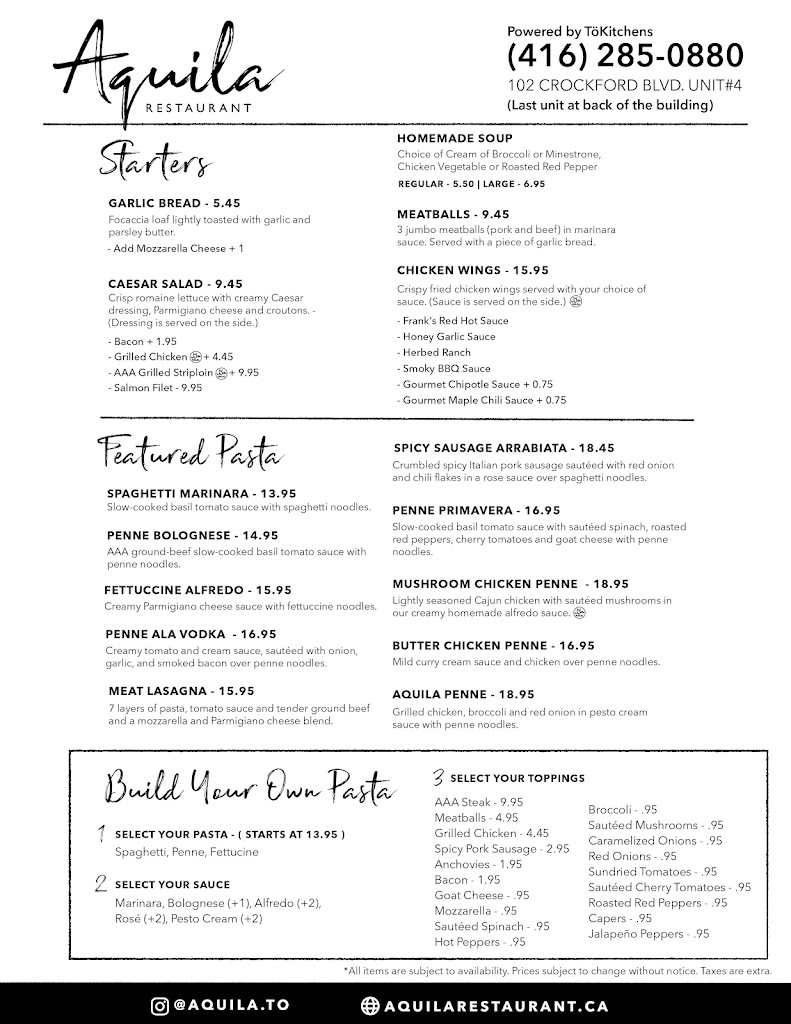 Aquila
RESTAURANT

Powered by TöKitchens
(416) 285-0880
102 CROCKFORD BLVD. UNIT#4
(Last unit at back of the building)

Starters

GARLIC BREAD - 5.45
Focaccia loaf lightly toasted with garlic and parsley butter.
- Add Mozzarella Cheese + 1

CAESAR SALAD - 9.45
Crisp romaine lettuce with creamy Caesar dressing, Parmigiano cheese and croutons. - (Dressing is served on the side.)
- Bacon + 1.95
- Grilled Chicken + 4.45
- AAA Grilled Striploin + 9.95
- Salmon Filet - 9.95

HOMEMADE SOUP
Choice of Cream of Broccoli or Minestrone, Chicken Vegetable or Roasted Red Pepper
REGULAR - 5.50 | LARGE - 6.95

MEATBALLS - 9.45
3 jumbo meatballs (pork and beef) in marinara sauce. Served with a piece of garlic bread.

CHICKEN WINGS - 15.95
Crispy fried chicken wings served with your choice of sauce. (Sauce is served on the side.)
- Frank's Red Hot Sauce
- Honey Garlic Sauce
- Herbed Ranch
- Smoky BBQ Sauce
- Gourmet Chipotle Sauce + 0.75
- Gourmet Maple Chili Sauce + 0.75

Featured Pasta

SPAGHETTI MARINARA - 13.95
Slow-cooked basil tomato sauce with spaghetti noodles.

PENNE BOLOGNESE - 14.95
AAA ground-beef slow-cooked basil tomato sauce with penne noodles.

FETTUCCINE ALFREDO - 15.95
Creamy Parmigiano cheese sauce with fettuccine noodles.

PENNE ALA VODKA - 16.95
Creamy tomato and cream sauce, sautéed with onion, garlic, and smoked bacon over penne noodles.

MEAT LASAGNA - 15.95
7 layers of pasta, tomato sauce and tender ground beef and a mozzarella and Parmigiano cheese blend.

SPICY SAUSAGE ARRABIATA - 18.45
Crumbled spicy Italian pork sausage sautéed with red onion and chili flakes in a rose sauce over spaghetti noodles.

PENNE PRIMAVERA - 16.95
Slow-cooked basil tomato sauce with sautéed spinach, roasted red peppers, cherry tomatoes and goat cheese with penne noodles.

MUSHROOM CHICKEN PENNE - 18.95
Lightly seasoned Cajun chicken with sautéed mushrooms in our creamy homemade alfredo sauce.

BUTTER CHICKEN PENNE - 16.95
Mild curry cream sauce and chicken over penne noodles.

AQUILA PENNE - 18.95
Grilled chicken, broccoli and red onion in pesto cream sauce with penne noodles.

Build Your Own Pasta

1 SELECT YOUR PASTA - ( STARTS AT 13.95 )
Spaghetti, Penne, Fettucine

2 SELECT YOUR SAUCE
Marinara, Bolognese (+1), Alfredo (+2), Rosé (+2), Pesto Cream (+2)

3 SELECT YOUR TOPPINGS
AAA Steak - 9.95
Meatballs - 4.95
Grilled Chicken - 4.45
Spicy Pork Sausage - 2.95
Anchovies - 1.95
Bacon - 1.95
Goat Cheese - .95
Mozzarella - .95
Sautéed Spinach - .95
Hot Peppers - .95

Broccoli - .95
Sautéed Mushrooms - .95
Caramelized Onions - .95
Red Onions - .95
Sundried Tomatoes - .95
Sautéed Cherry Tomatoes - .95
Roasted Red Peppers - .95
Capers - .95
Jalapeño Peppers - .95

*All items are subject to availability. Prices subject to change without notice. Taxes are extra.

@AQUILA.TO
AQUILARESTAURANT.CA